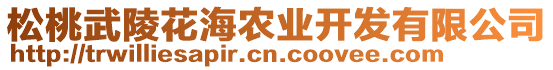 松桃武陵花海农业开发有限公司
http://trwilliesapir.cn.coovee.com